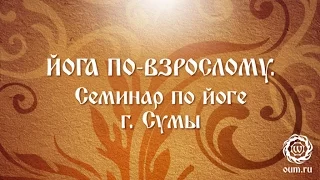 ЙОГА ПО-ВЗРОСЛОМУ.
Семинар по йоге
г. Сумы

oum.ru